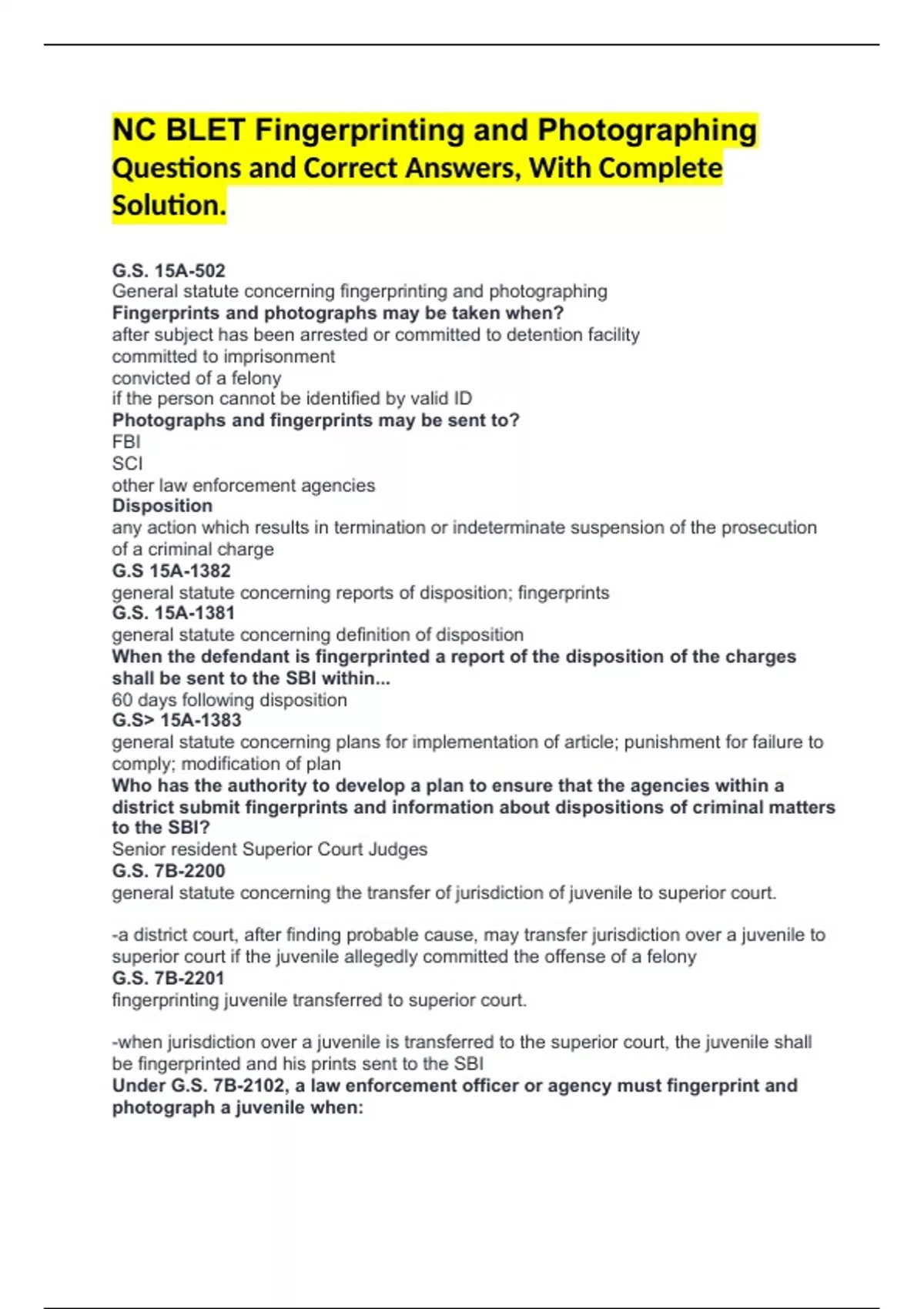 NC BLET Fingerprinting and Photographing Questions and Correct Answers, With Complete Solution.

G.S. 15A-502
General statute concerning fingerprinting and photographing
Fingerprints and photographs may be taken when?
after subject has been arrested or committed to detention facility
committed to imprisonment
convicted of a felony
if the person cannot be identified by valid ID
Photographs and fingerprints may be sent to?
FBI
SCI
other law enforcement agencies
Disposition
any action which results in termination or indeterminate suspension of the prosecution of a criminal charge
G.S 15A-1382
general statute concerning reports of disposition; fingerprints
G.S. 15A-1381
general statute concerning definition of disposition
When the defendant is fingerprinted a report of the disposition of the charges shall be sent to the SBI within...
60 days following disposition
G.S> 15A-1383
general statute concerning plans for implementation of article; punishment for failure to comply; modification of plan
Who has the authority to develop a plan to ensure that the agencies within a district submit fingerprints and information about dispositions of criminal matters to the SBI?
Senior resident Superior Court Judges
G.S. 7B-2200
general statute concerning the transfer of jurisdiction of juvenile to superior court.

-a district court, after finding probable cause, may transfer jurisdiction over a juvenile to superior court if the juvenile allegedly committed the offense of a felony
G.S. 7B-2201
fingerprinting juvenile transferred to superior court.

-when jurisdiction over a juvenile is transferred to the superior court, the juvenile shall be fingerprinted and his prints sent to the SBI
Under G.S. 7B-2102, a law enforcement officer or agency must fingerprint and photograph a juvenile when: